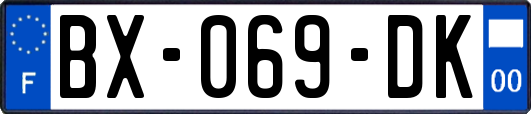 F
BX-069-DK
00